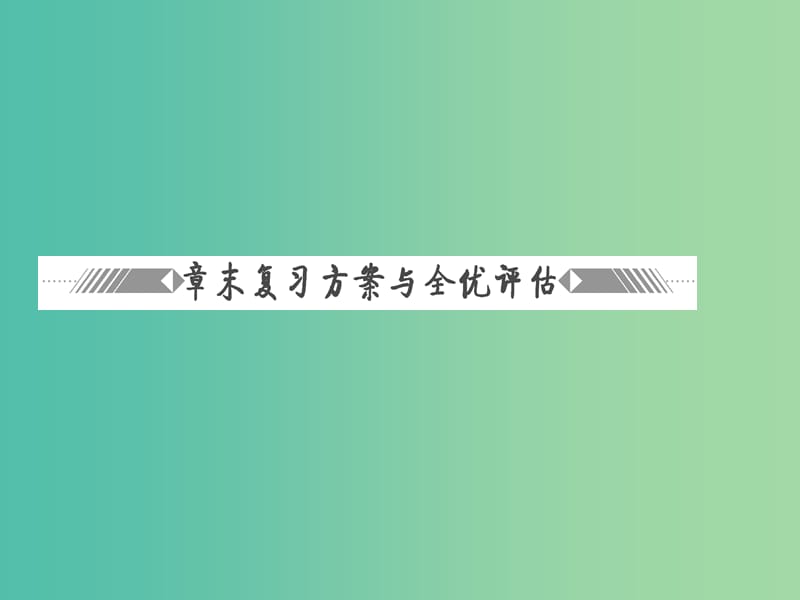 章末复习方案与全优评估